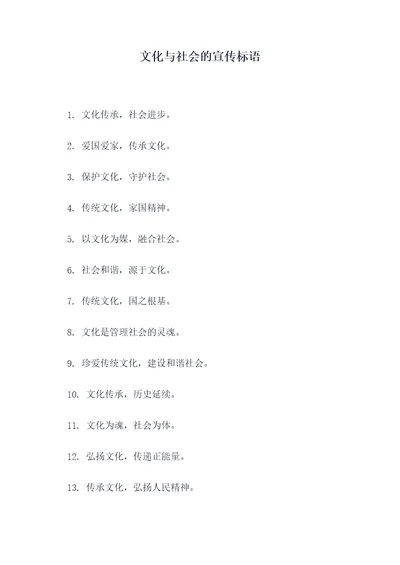 文化与社会的宣传标语

1. 文化传承，社会进步。

2. 爱国爱家，传承文化。

3. 保护文化，守护社会。

4. 传统文化，家国精神。

5. 以文化为媒，融合社会。

6. 社会和谐，源于文化。

7. 传统文化，国之根基。

8. 文化是管理社会的灵魂。

9. 珍爱传统文化，建设和谐社会。

10. 文化传承，历史延续。

11. 文化为魂，社会为体。

12. 弘扬文化，传递正能量。

13. 传承文化，弘扬人民精神。